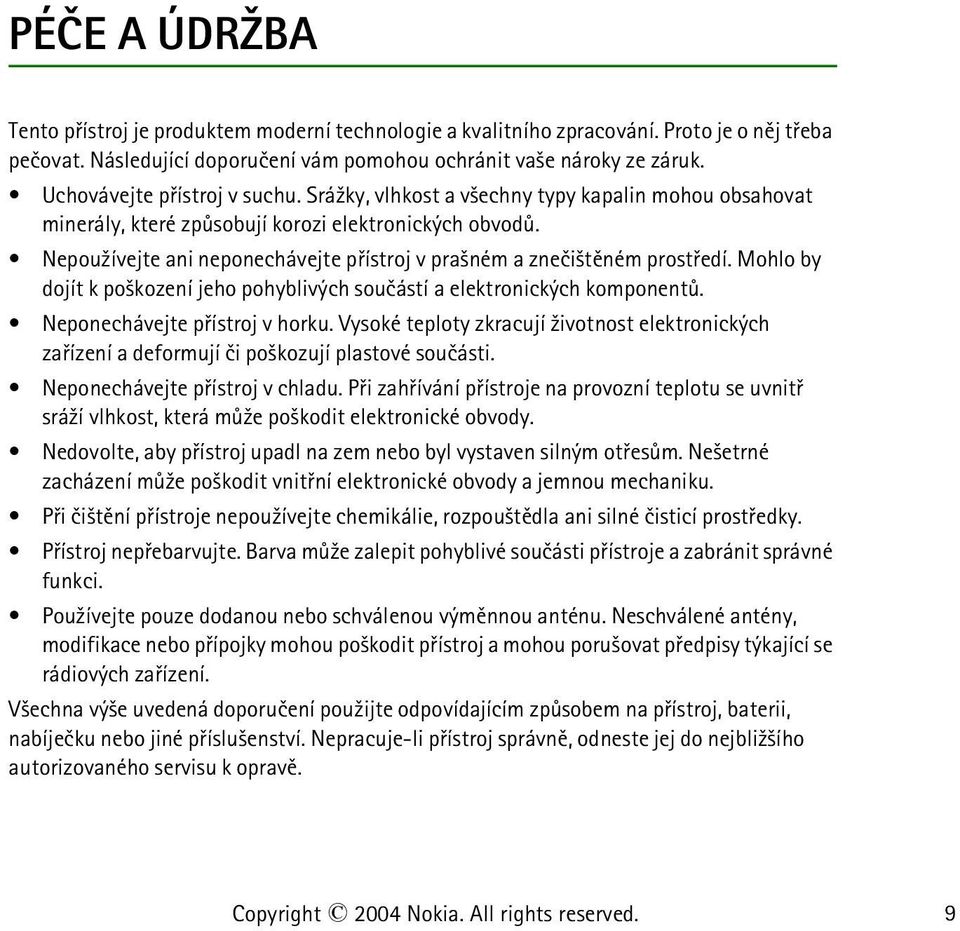 PÉČE A ÚDRŽBA

Tento přístroj je produktem moderní technologie a kvalitního zpracování. Proto je o něj třeba pečovat. Následující doporučení vám pomohou ochránit vaše nároky ze záruk.

• Uchovávejte přístroj v suchu. Srážky, vlhkost a všechny typy kapalin mohou obsahovat minerály, které způsobují korozi elektronických obvodů.

• Nepoužívejte ani neponechávejte přístroj v prašném a znečištěném prostředí. Mohlo by dojít k poškození jeho pohyblivých součástí a elektronických komponentů.

• Neponechávejte přístroj v horku. Vysoké teploty zkracují životnost elektronických zařízení a deformují či poškozují plastové součásti.

• Neponechávejte přístroj v chladu. Při zahřívání přístroje na provozní teplotu se uvnitř sráží vlhkost, která může poškodit elektronické obvody.

• Nedovolte, aby přístroj upadl na zem nebo byl vystaven silným otřesům. Nešetrné zacházení může poškodit vnitřní elektronické obvody a jemnou mechaniku.

• Při čištění přístroje nepoužívejte chemikálie, rozpouštědla ani silné čisticí prostředky.

• Přístroj nepřebarvujte. Barva může zalepit pohyblivé součásti přístroje a zabránit správné funkci.

• Používejte pouze dodanou nebo schválenou výměnnou anténu. Neschválené antény, modifikace nebo přípojky mohou poškodit přístroj a mohou porušovat předpisy týkající se rádiových zařízení.

Všechna výše uvedená doporučení použijte odpovídajícím způsobem na přístroj, baterii, nabíječku nebo jiné příslušenství. Nepracuje-li přístroj správně, odneste jej do nejbližšího autorizovaného servisu k opravě.

Copyright © 2004 Nokia. All rights reserved. 9